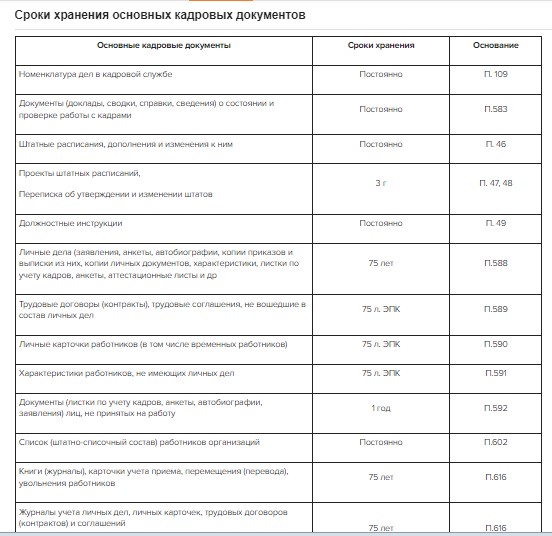 Сроки хранения основных кадровых документов

| Основные кадровые документы | Сроки хранения | Основание |
|---|---|---|
| Номенклатура дел в кадровой службе | Постоянно | П. 109 |
| Документы (доклады, сводки, справки, сведения) о состоянии и проверке работы с кадрами | Постоянно | П.583 |
| Штатные расписания, дополнения и изменения к ним | Постоянно | П. 46 |
| Проекты штатных расписаний, Переписка об утверждении и изменении штатов | 3 г | П. 47, 48 |
| Должностные инструкции | Постоянно | П. 49 |
| Личные дела (заявления, анкеты, автобиографии, копии приказов и выписки из них, копии личных документов, характеристики, листки по учету кадров, анкеты, аттестационные листы и др | 75 лет | П.588 |
| Трудовые договоры (контракты), трудовые соглашения, не вошедшие в состав личных дел | 75 л. ЭПК | П.589 |
| Личные карточки работников (в том числе временных работников) | 75 л. ЭПК | П.590 |
| Характеристики работников, не имеющих личных дел | 75 л. ЭПК | П.591 |
| Документы (листки по учету кадров, анкеты, автобиографии, заявления) лиц, не принятых на работу | 1 год | П.592 |
| Список (штатно-списочный состав) работников организаций | Постоянно | П.602 |
| Книги (журналы), карточки учета приема, перемещения (перевода), увольнения работников | 75 лет | П.616 |
| Журналы учета личных дел, личных карточек, трудовых договоров (контрактов) и соглашений | 75 лет | П.616 |